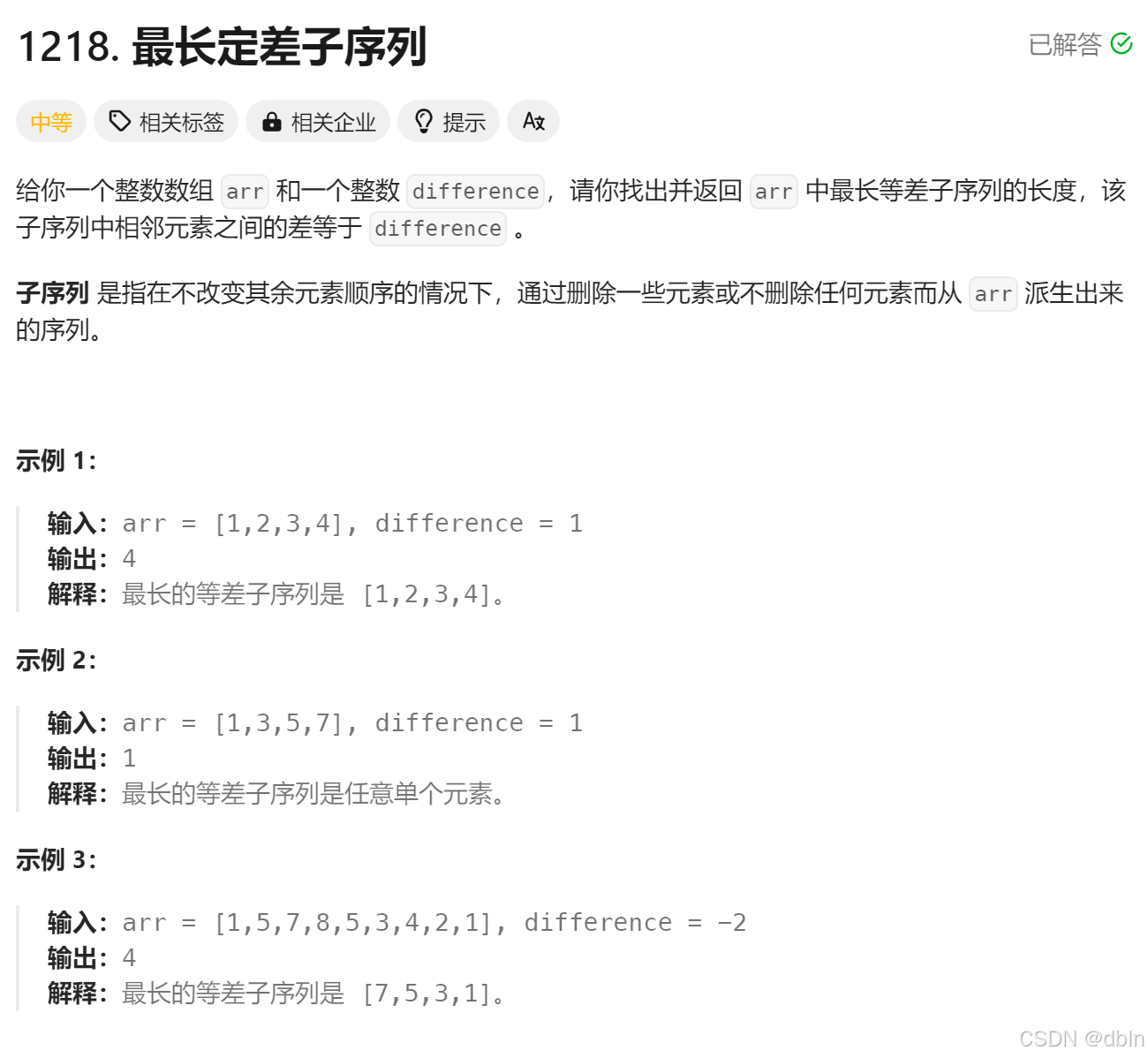 1218. 最长定差子序列

已解答

中等 相关标签 相关企业 提示

给你一个整数数组 arr 和一个整数 difference，请你找出并返回 arr 中最长等差子序列的长度，该子序列中相邻元素之间的差等于 difference 。

子序列 是指在不改变其余元素顺序的情况下，通过删除一些元素或不删除任何元素而从 arr 派生出来的序列。

示例 1：

输入：arr = [1,2,3,4], difference = 1
输出：4
解释：最长的等差子序列是 [1,2,3,4]。

示例 2：

输入：arr = [1,3,5,7], difference = 1
输出：1
解释：最长的等差子序列是任意单个元素。

示例 3：

输入：arr = [1,5,7,8,5,3,4,2,1], difference = -2
输出：4
解释：最长的等差子序列是 [7,5,3,1]。

CSDN @dbln